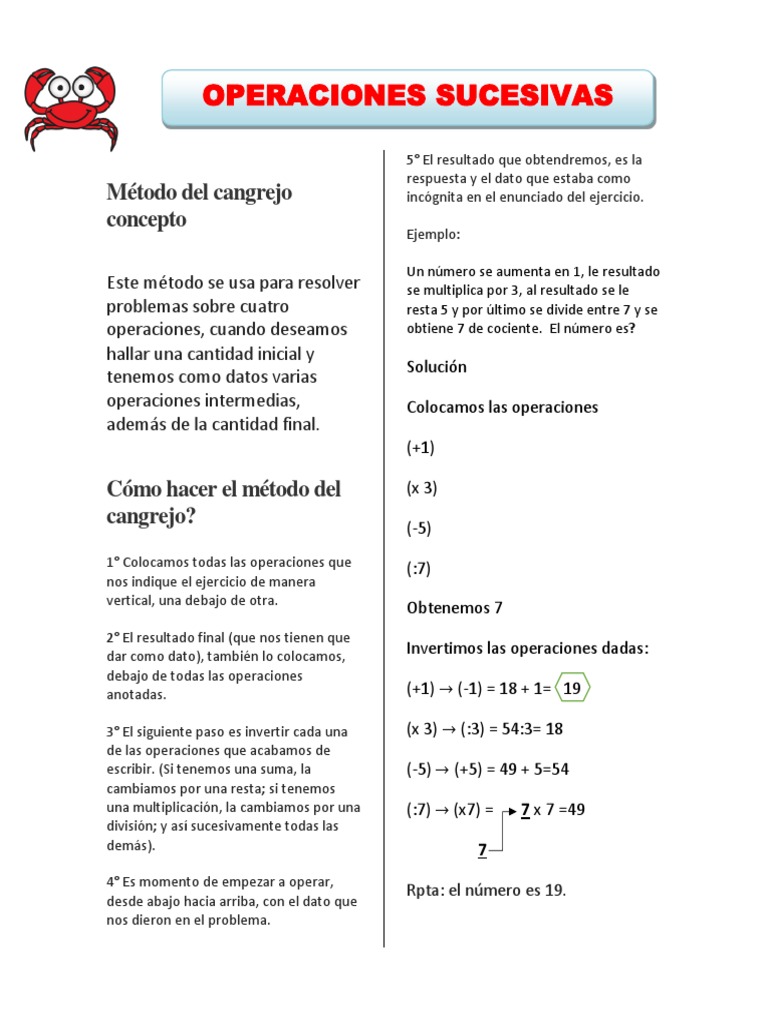 OPERACIONES SUCESIVAS

Método del cangrejo concepto

Este método se usa para resolver problemas sobre cuatro operaciones, cuando deseamos hallar una cantidad inicial y tenemos como datos varias operaciones intermedias, además de la cantidad final.

Cómo hacer el método del cangrejo?

1° Colocamos todas las operaciones que nos indique el ejercicio de manera vertical, una debajo de otra.

2° El resultado final (que nos tienen que dar como dato), también lo colocamos, debajo de todas las operaciones anotadas.

3° El siguiente paso es invertir cada una de las operaciones que acabamos de escribir. (Si tenemos una suma, la cambiamos por una resta; si tenemos una multiplicación, la cambiamos por una división; y así sucesivamente todas las demás).

4° Es momento de empezar a operar, desde abajo hacia arriba, con el dato que nos dieron en el problema.

5° El resultado que obtendremos, es la respuesta y el dato que estaba como incógnita en el enunciado del ejercicio.

Ejemplo:

Un número se aumenta en 1, le resultado se multiplica por 3, al resultado se le resta 5 y por último se divide entre 7 y se obtiene 7 de cociente. El número es?

Solución

Colocamos las operaciones

(+1)

(x 3)

(-5)

(:7)

Obtenemos 7

Invertimos las operaciones dadas:

(+1) → (-1) = 18 + 1= 19

(x 3) → (:3) = 54:3= 18

(-5) → (+5) = 49 + 5=54

(:7) → (x7) = 7 x 7 =49

7

Rpta: el número es 19.